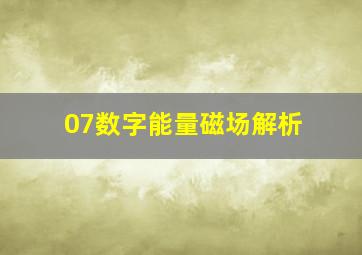 07数字能量磁场解析